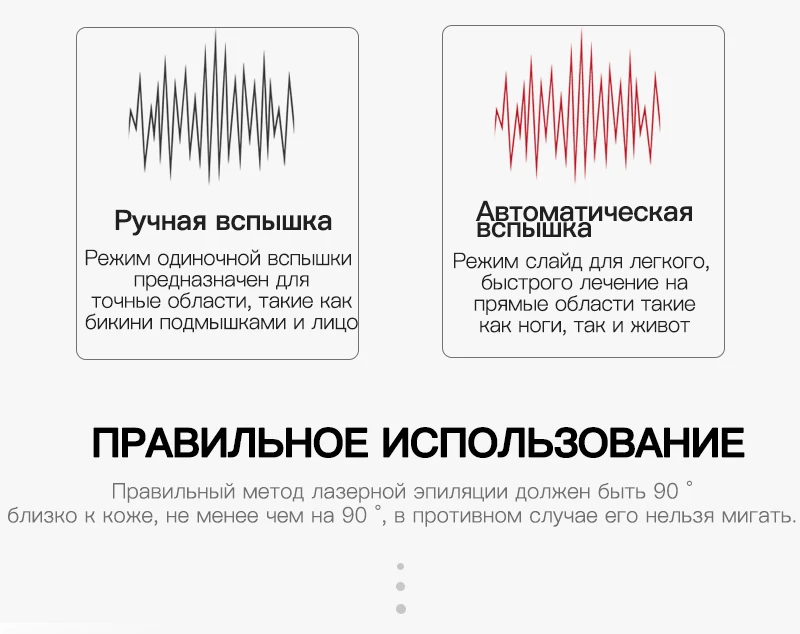 Ручная вспышка

Режим одиночной вспышки предназначен для точные области, такие как бикини подмышками и лицо

Автоматическая вспышка

Режим слайд для легкого, быстрого лечение на прямые области такие как ноги, так и живот

ПРАВИЛЬНОЕ ИСПОЛЬЗОВАНИЕ

Правильный метод лазерной эпиляции должен быть 90 ° близко к коже, не менее чем на 90 °, в противном случае его нельзя мигать.